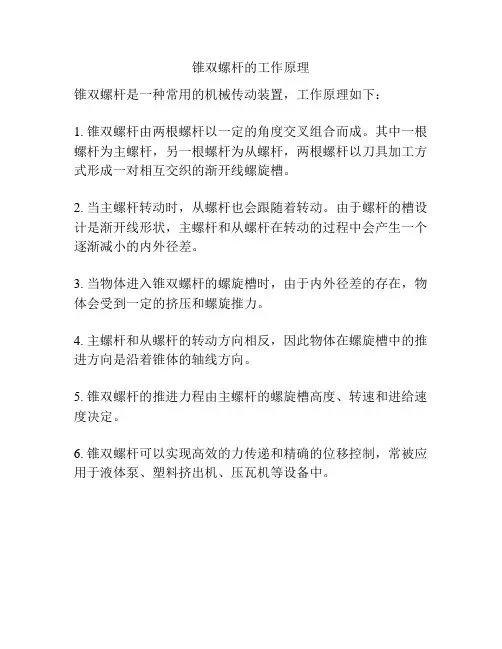 锥双螺杆的工作原理

锥双螺杆是一种常用的机械传动装置，工作原理如下：

1. 锥双螺杆由两根螺杆以一定的角度交叉组合而成。其中一根螺杆为主螺杆，另一根螺杆为从螺杆，两根螺杆以刀具加工方式形成一对相互交织的渐开线螺旋槽。

2. 当主螺杆转动时，从螺杆也会跟随着转动。由于螺杆的槽设计是渐开线形状，主螺杆和从螺杆在转动的过程中会产生一个逐渐减小的内外径差。

3. 当物体进入锥双螺杆的螺旋槽时，由于内外径差的存在，物体会受到一定的挤压和螺旋推力。

4. 主螺杆和从螺杆的转动方向相反，因此物体在螺旋槽中的推进方向是沿着锥体的轴线方向。

5. 锥双螺杆的推进力程由主螺杆的螺旋槽高度、转速和进给速度决定。

6. 锥双螺杆可以实现高效的力传递和精确的位移控制，常被应用于液体泵、塑料挤出机、压瓦机等设备中。